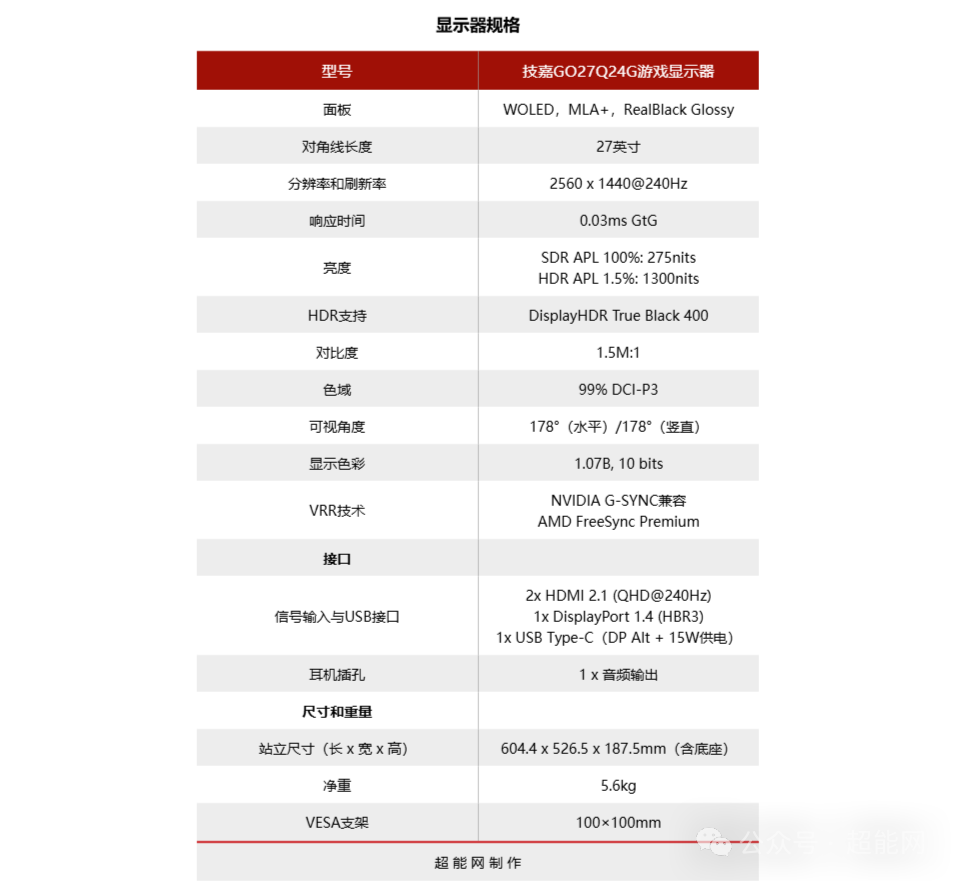 显示器规格

| 型号 | 技嘉GO27Q24G游戏显示器 |
|---|---|
| 面板 | WOLED，MLA+，RealBlack Glossy |
| 对角线长度 | 27英寸 |
| 分辨率和刷新率 | 2560 x 1440@240Hz |
| 响应时间 | 0.03ms GtG |
| 亮度 | SDR APL 100%: 275nits HDR APL 1.5%: 1300nits |
| HDR支持 | DisplayHDR True Black 400 |
| 对比度 | 1.5M:1 |
| 色域 | 99% DCI-P3 |
| 可视角度 | 178°（水平）/178°（竖直） |
| 显示色彩 | 1.07B, 10 bits |
| VRR技术 | NVIDIA G-SYNC兼容 AMD FreeSync Premium |
| **接口** | |
| 信号输入与USB接口 | 2x HDMI 2.1 (QHD@240Hz) 1x DisplayPort 1.4 (HBR3) 1x USB Type-C（DP Alt + 15W供电） |
| 耳机插孔 | 1 x 音频输出 |
| **尺寸和重量** | |
| 站立尺寸（长 x 宽 x 高） | 604.4 x 526.5 x 187.5mm（含底座） |
| 净重 | 5.6kg |
| VESA支架 | 100×100mm |

超能网制作

公众号 · 超能网